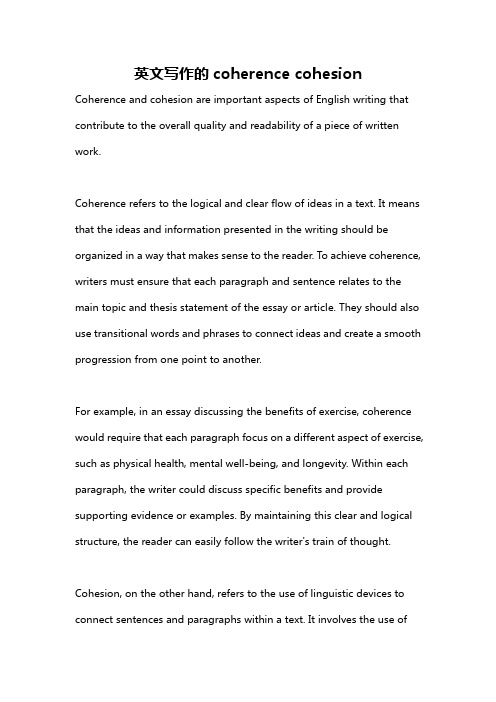 英文写作的 coherence cohesion

Coherence and cohesion are important aspects of English writing that contribute to the overall quality and readability of a piece of written work.

Coherence refers to the logical and clear flow of ideas in a text. It means that the ideas and information presented in the writing should be organized in a way that makes sense to the reader. To achieve coherence, writers must ensure that each paragraph and sentence relates to the main topic and thesis statement of the essay or article. They should also use transitional words and phrases to connect ideas and create a smooth progression from one point to another.

For example, in an essay discussing the benefits of exercise, coherence would require that each paragraph focus on a different aspect of exercise, such as physical health, mental well-being, and longevity. Within each paragraph, the writer could discuss specific benefits and provide supporting evidence or examples. By maintaining this clear and logical structure, the reader can easily follow the writer's train of thought.

Cohesion, on the other hand, refers to the use of linguistic devices to connect sentences and paragraphs within a text. It involves the use of